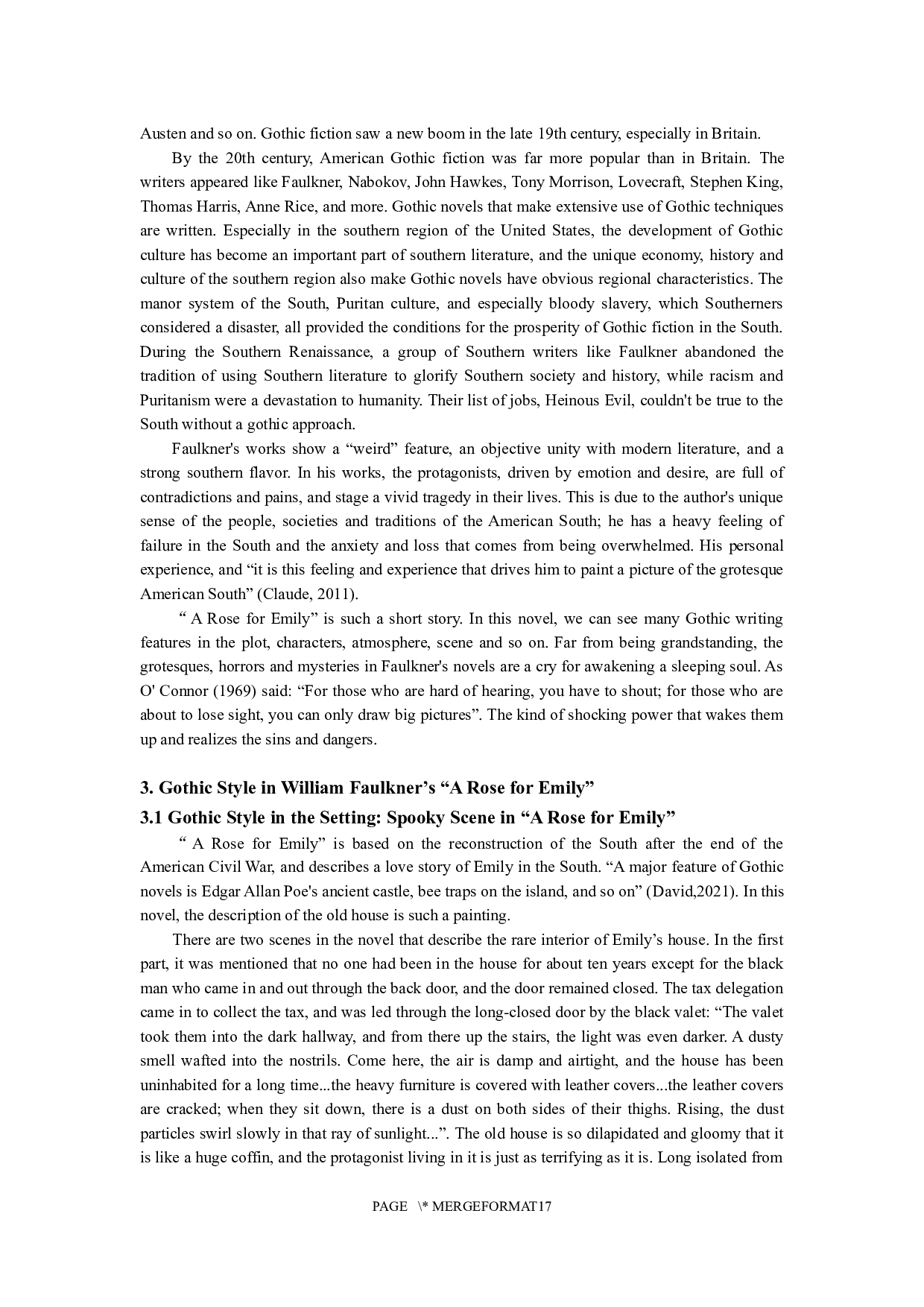 Austen and so on. Gothic fiction saw a new boom in the late 19th century, especially in Britain.

By the 20th century, American Gothic fiction was far more popular than in Britain. The writers appeared like Faulkner, Nabokov, John Hawkes, Tony Morrison, Lovecraft, Stephen King, Thomas Harris, Anne Rice, and more. Gothic novels that make extensive use of Gothic techniques are written. Especially in the southern region of the United States, the development of Gothic culture has become an important part of southern literature, and the unique economy, history and culture of the southern region also make Gothic novels have obvious regional characteristics. The manor system of the South, Puritan culture, and especially bloody slavery, which Southerners considered a disaster, all provided the conditions for the prosperity of Gothic fiction in the South. During the Southern Renaissance, a group of Southern writers like Faulkner abandoned the tradition of using Southern literature to glorify Southern society and history, while racism and Puritanism were a devastation to humanity. Their list of jobs, Heinous Evil, couldn't be true to the South without a gothic approach.

Faulkner's works show a “weird” feature, an objective unity with modern literature, and a strong southern flavor. In his works, the protagonists, driven by emotion and desire, are full of contradictions and pains, and stage a vivid tragedy in their lives. This is due to the author's unique sense of the people, societies and traditions of the American South; he has a heavy feeling of failure in the South and the anxiety and loss that comes from being overwhelmed. His personal experience, and “it is this feeling and experience that drives him to paint a picture of the grotesque American South” (Claude, 2011).

“ A Rose for Emily” is such a short story. In this novel, we can see many Gothic writing features in the plot, characters, atmosphere, scene and so on. Far from being grandstanding, the grotesques, horrors and mysteries in Faulkner's novels are a cry for awakening a sleeping soul. As O' Connor (1969) said: “For those who are hard of hearing, you have to shout; for those who are about to lose sight, you can only draw big pictures”. The kind of shocking power that wakes them up and realizes the sins and dangers.

3. Gothic Style in William Faulkner’s “A Rose for Emily”

3.1 Gothic Style in the Setting: Spooky Scene in “A Rose for Emily”

“ A Rose for Emily” is based on the reconstruction of the South after the end of the American Civil War, and describes a love story of Emily in the South. “A major feature of Gothic novels is Edgar Allan Poe's ancient castle, bee traps on the island, and so on” (David,2021). In this novel, the description of the old house is such a painting.

There are two scenes in the novel that describe the rare interior of Emily’s house. In the first part, it was mentioned that no one had been in the house for about ten years except for the black man who came in and out through the back door, and the door remained closed. The tax delegation came in to collect the tax, and was led through the long-closed door by the black valet: “The valet took them into the dark hallway, and from there up the stairs, the light was even darker. A dusty smell wafted into the nostrils. Come here, the air is damp and airtight, and the house has been uninhabited for a long time...the heavy furniture is covered with leather covers...the leather covers are cracked; when they sit down, there is a dust on both sides of their thighs. Rising, the dust particles swirl slowly in that ray of sunlight...”. The old house is so dilapidated and gloomy that it is like a huge coffin, and the protagonist living in it is just as terrifying as it is. Long isolated from

PAGE \* MERGEFORMAT17